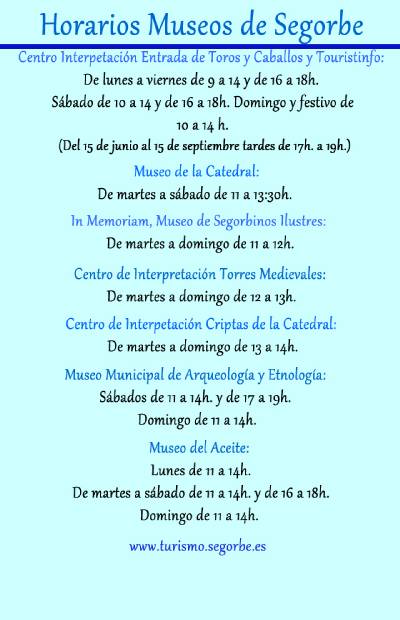 Horarios Museos de Segorbe

Centro Interpetación Entrada de Toros y Caballos y Touristinfo:

De lunes a viernes de 9 a 14 y de 16 a 18h.

Sábado de 10 a 14 y de 16 a 18h. Domingo y festivo de 10 a 14 h.

(Del 15 de junio al 15 de septiembre tardes de 17h. a 19h.)

Museo de la Catedral:

De martes a sábado de 11 a 13:30h.

In Memoriam, Museo de Segorbinos Ilustres:

De martes a domingo de 11 a 12h.

Centro de Interpretación Torres Medievales:

De martes a domingo de 12 a 13h.

Centro de Interpetación Criptas de la Catedral:

De martes a domingo de 13 a 14h.

Museo Municipal de Arqueología y Etnología:

Sábados de 11 a 14h. y de 17 a 19h.

Domingo de 11 a 14h.

Museo del Aceite:

Lunes de 11 a 14h.

De martes a sábado de 11 a 14h. y de 16 a 18h.

Domingo de 11 a 14h.

www.turismo.segorbe.es